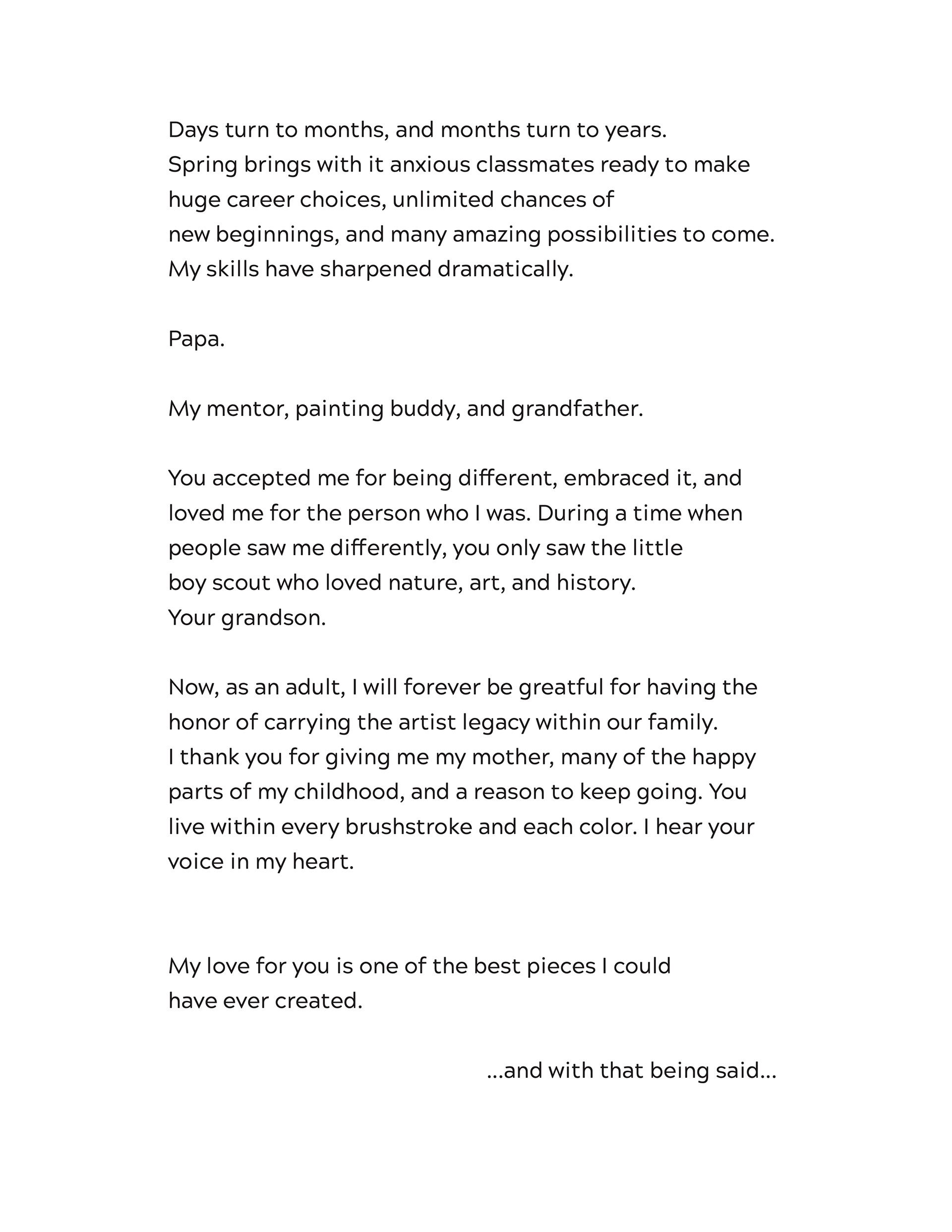 Days turn to months, and months turn to years.
Spring brings with it anxious classmates ready to make huge career choices, unlimited chances of new beginnings, and many amazing possibilities to come.
My skills have sharpened dramatically.

Papa.

My mentor, painting buddy, and grandfather.

You accepted me for being different, embraced it, and loved me for the person who I was. During a time when people saw me differently, you only saw the little boy scout who loved nature, art, and history.
Your grandson.

Now, as an adult, I will forever be greatful for having the honor of carrying the artist legacy within our family.
I thank you for giving me my mother, many of the happy parts of my childhood, and a reason to keep going. You live within every brushstroke and each color. I hear your voice in my heart.

My love for you is one of the best pieces I could have ever created.

...and with that being said...